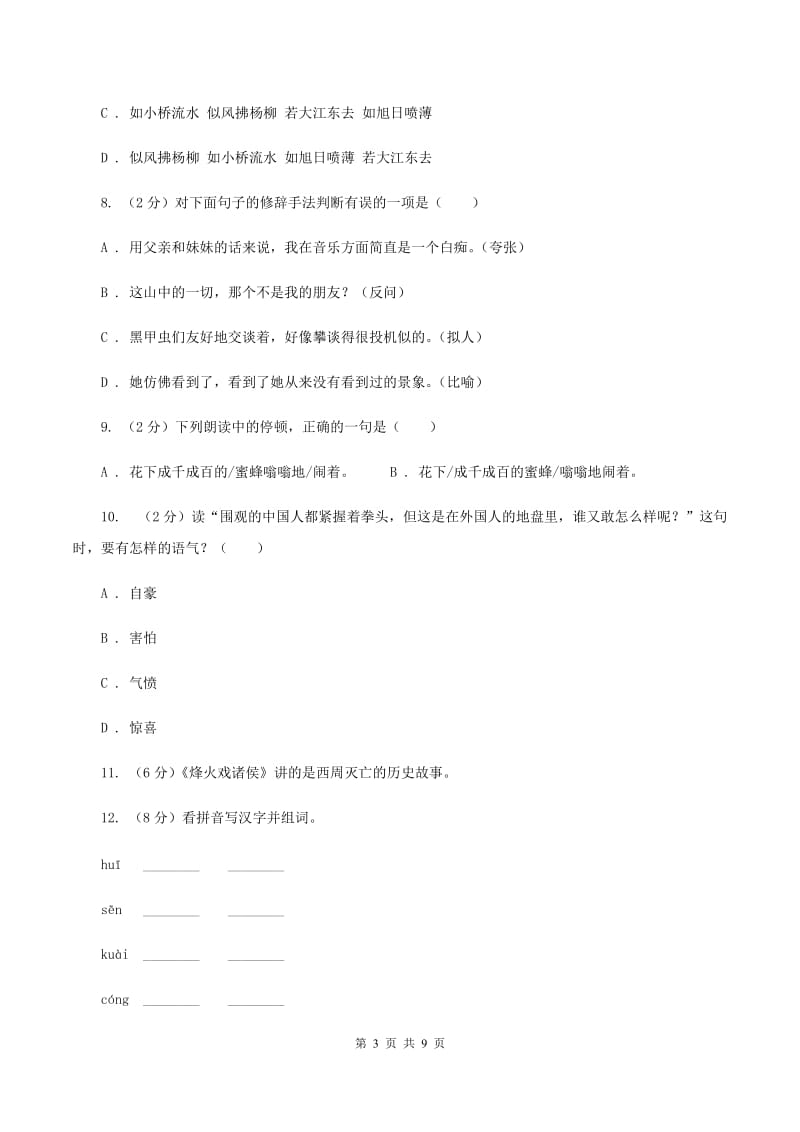 C ． 如小桥流水 似风拂杨柳 若大江东去 如旭日喷薄

D ． 似风拂杨柳 如小桥流水 如旭日喷薄 若大江东去

8. （2分）对下面句子的修辞手法判断有误的一项是（　　）

A ． 用父亲和妹妹的话来说，我在音乐方面简直是一个白痴。（夸张）

B ． 这山中的一切，那个不是我的朋友？（反问）

C ． 黑甲虫们友好地交谈着，好像攀谈得很投机似的。（拟人）

D ． 她仿佛看到了，看到了她从来没有看到过的景象。（比喻）

9. （2分）下列朗读中的停顿，正确的一句是（　　）

A ． 花下成千成百的/蜜蜂嗡嗡地/闹着。　　B ． 花下/成千成百的蜜蜂/嗡嗡地闹着。

10. （2分）读“围观的中国人都紧握着拳头，但这是在外国人的地盘里，谁又敢怎么样呢？”这句时，要有怎样的语气？（　　）

A ． 自豪

B ． 害怕

C ． 气愤

D ． 惊喜

11. （6分）《烽火戏诸侯》讲的是西周灭亡的历史故事。

12. （8分）看拼音写汉字并组词。

huī ________ ________

sēn ________ ________

kuài ________ ________

cóng ________ ________

第 3 页 共 9 页